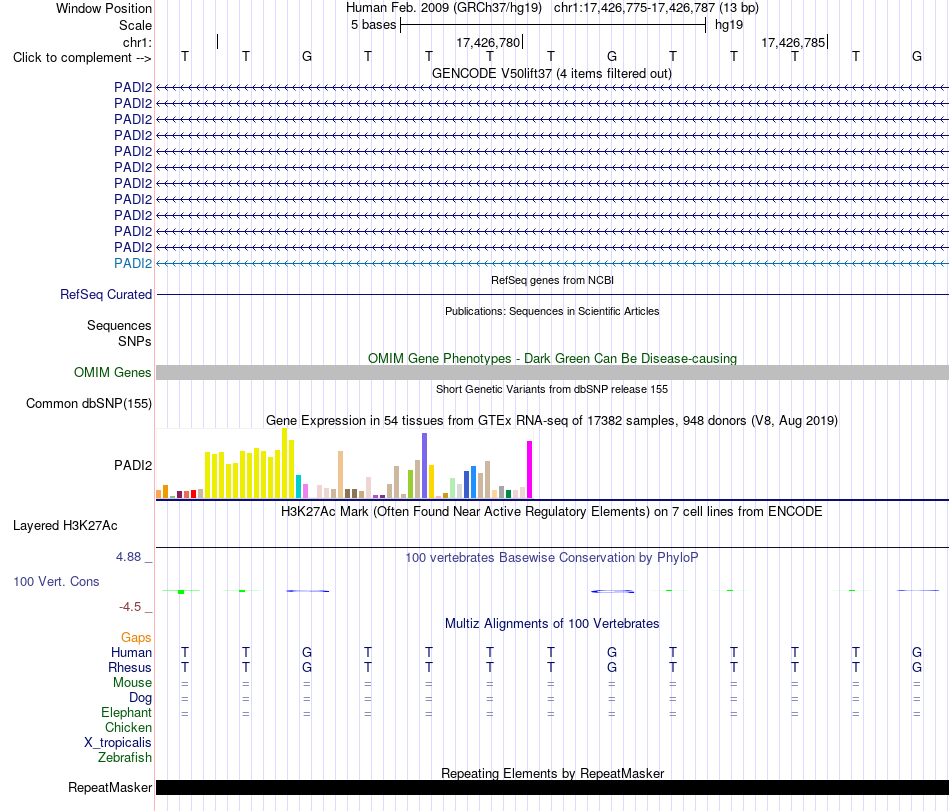 Window Position Human Feb. 2009 (GRCh37/hg19) chr1:17,426,775-17,426,787 (13 bp)
Scale 5 bases hg19
chr1: 17,426,780 17,426,785
Click to complement --> T T G T T T T G T T T T G
GENCODE V50lift37 (4 items filtered out)
PADI2
PADI2
PADI2
PADI2
PADI2
PADI2
PADI2
PADI2
PADI2
PADI2
PADI2
PADI2
RefSeq genes from NCBI
RefSeq Curated
Publications: Sequences in Scientific Articles
Sequences
SNPs
OMIM Gene Phenotypes - Dark Green Can Be Disease-causing
OMIM Genes
Short Genetic Variants from dbSNP release 155
Common dbSNP(155)
Gene Expression in 54 tissues from GTEx RNA-seq of 17382 samples, 948 donors (V8, Aug 2019)
PADI2
H3K27Ac Mark (Often Found Near Active Regulatory Elements) on 7 cell lines from ENCODE
Layered H3K27Ac
4.88 _ 100 vertebrates Basewise Conservation by PhyloP
100 Vert. Cons
-4.5 _
Multiz Alignments of 100 Vertebrates
Gaps
Human T T G T T T T G T T T T G
Rhesus T T G T T T T G T T T T G
Mouse = = = = = = = = = = = = =
Dog = = = = = = = = = = = = =
Elephant = = = = = = = = = = = = =
Chicken
X_tropicalis
Zebrafish
Repeating Elements by RepeatMasker
RepeatMasker